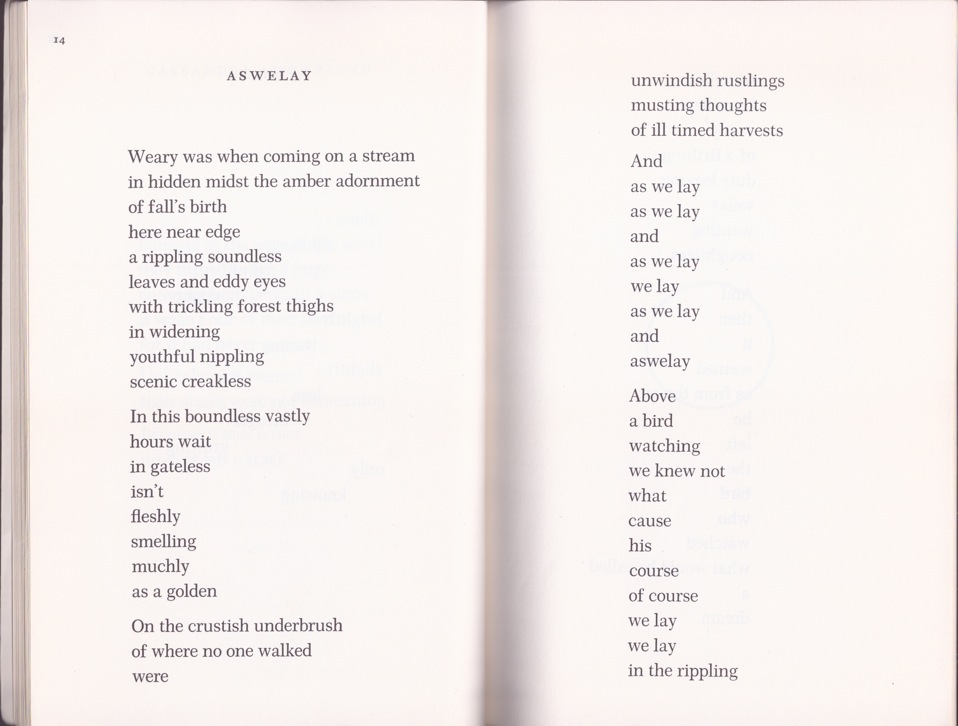 14

ASWELAY

Weary was when coming on a stream
in hidden midst the amber adornment
of fall's birth
here near edge
a rippling soundless
leaves and eddy eyes
with trickling forest thighs
in widening
youthful nippling
scenic creakless

In this boundless vastly
hours wait
in gateless
isn't
fleshly
smelling
muchly
as a golden

On the crustish underbrush
of where no one walked
were

unwindish rustlings
musting thoughts
of ill timed harvests

And
as we lay
as we lay
and
as we lay
we lay
as we lay
and
aswelay

Above
a bird
watching
we knew not
what
cause
his
course
of course
we lay
we lay
in the rippling